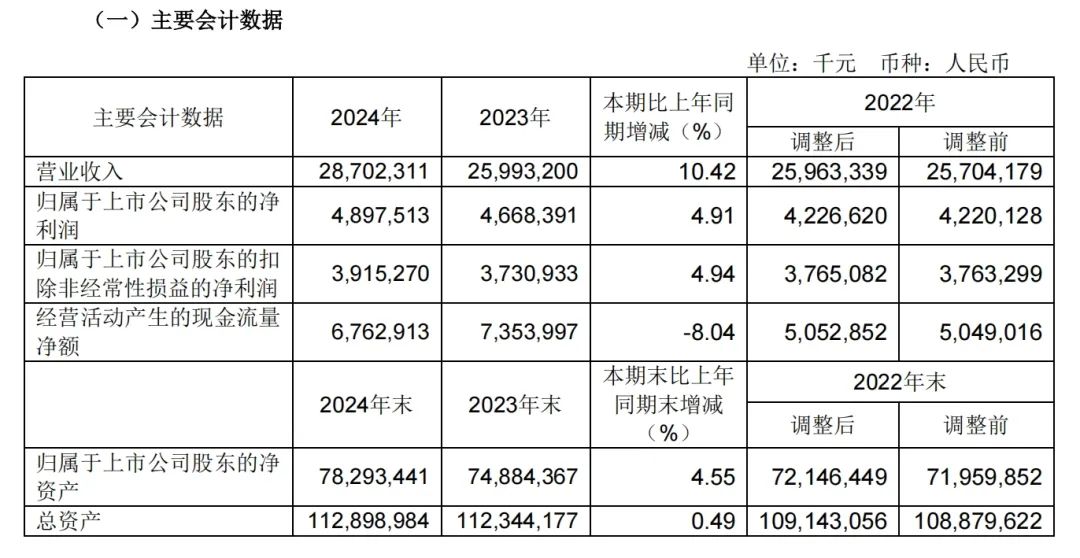 （一）主要会计数据

单位：千元 币种：人民币

| 主要会计数据 | 2024年 | 2023年 | 本期比上年同期增减（%） | 2022年 调整后 | 2022年 调整前 |
|---|---|---|---|---|---|
| 营业收入 | 28,702,311 | 25,993,200 | 10.42 | 25,963,339 | 25,704,179 |
| 归属于上市公司股东的净利润 | 4,897,513 | 4,668,391 | 4.91 | 4,226,620 | 4,220,128 |
| 归属于上市公司股东的扣除非经常性损益的净利润 | 3,915,270 | 3,730,933 | 4.94 | 3,765,082 | 3,763,299 |
| 经营活动产生的现金流量净额 | 6,762,913 | 7,353,997 | -8.04 | 5,052,852 | 5,049,016 |
|  | 2024年末 | 2023年末 | 本期末比上年同期末增减（%） | 2022年末 调整后 | 2022年末 调整前 |
| 归属于上市公司股东的净资产 | 78,293,441 | 74,884,367 | 4.55 | 72,146,449 | 71,959,852 |
| 总资产 | 112,898,984 | 112,344,177 | 0.49 | 109,143,056 | 108,879,622 |